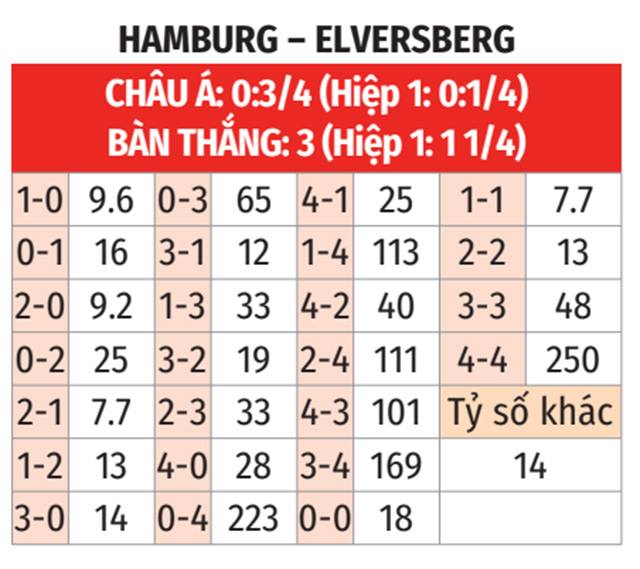 HAMBURG – ELVERSBERG

CHÂU Á: 0:3/4 (Hiệp 1: 0:1/4)
BÀN THẮNG: 3 (Hiệp 1: 1 1/4)

| 1-0 | 9.6 | 0-3 | 65 | 4-1 | 25 | 1-1 | 7.7 |
|---|---|---|---|---|---|---|---|
| 0-1 | 16 | 3-1 | 12 | 1-4 | 113 | 2-2 | 13 |
| 2-0 | 9.2 | 1-3 | 33 | 4-2 | 40 | 3-3 | 48 |
| 0-2 | 25 | 3-2 | 19 | 2-4 | 111 | 4-4 | 250 |
| 2-1 | 7.7 | 2-3 | 33 | 4-3 | 101 | Tỷ số khác | |
| 1-2 | 13 | 4-0 | 28 | 3-4 | 169 | 14 | |
| 3-0 | 14 | 0-4 | 223 | 0-0 | 18 | | |